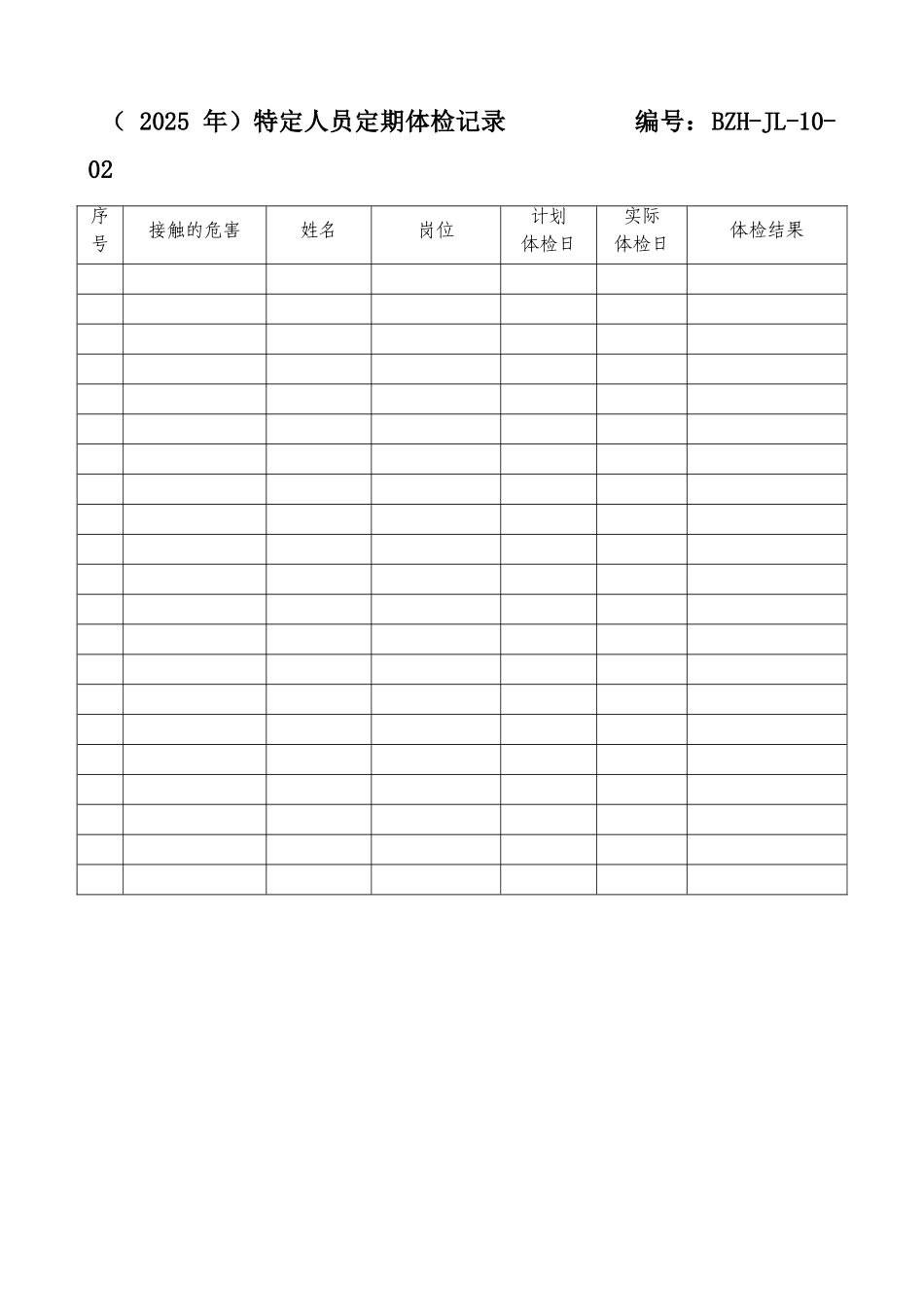 （ 2025 年）特定人员定期体检记录　　　　编号：BZH-JL-10-02

| 序号 | 接触的危害 | 姓名 | 岗位 | 计划体检日 | 实际体检日 | 体检结果 |
|---|---|---|---|---|---|---|
| | | | | | | |
| | | | | | | |
| | | | | | | |
| | | | | | | |
| | | | | | | |
| | | | | | | |
| | | | | | | |
| | | | | | | |
| | | | | | | |
| | | | | | | |
| | | | | | | |
| | | | | | | |
| | | | | | | |
| | | | | | | |
| | | | | | | |
| | | | | | | |
| | | | | | | |
| | | | | | | |
| | | | | | | |
| | | | | | | |
| | | | | | | |